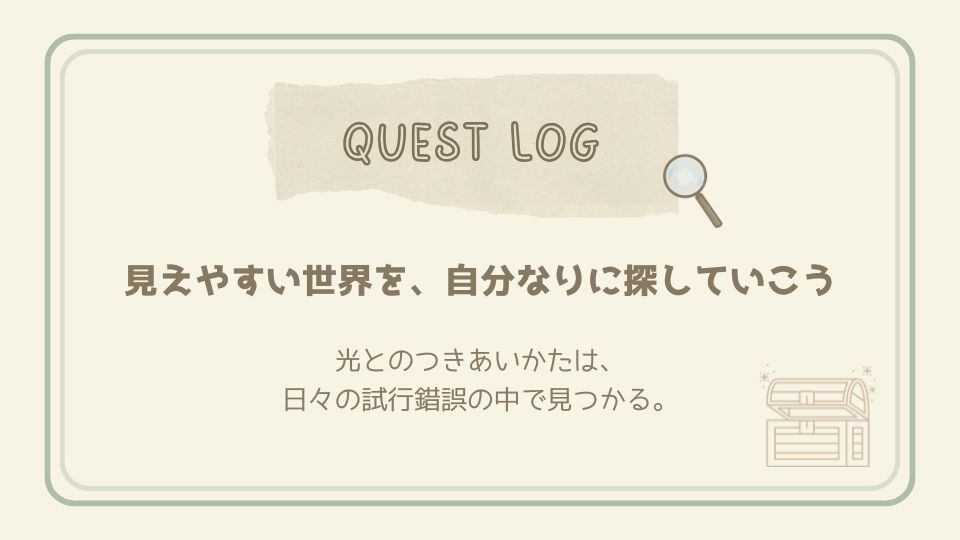 QUEST LOG

見えやすい世界を、自分なりに探していこう

光とのつきあいかたは、
日々の試行錯誤の中で見つかる。